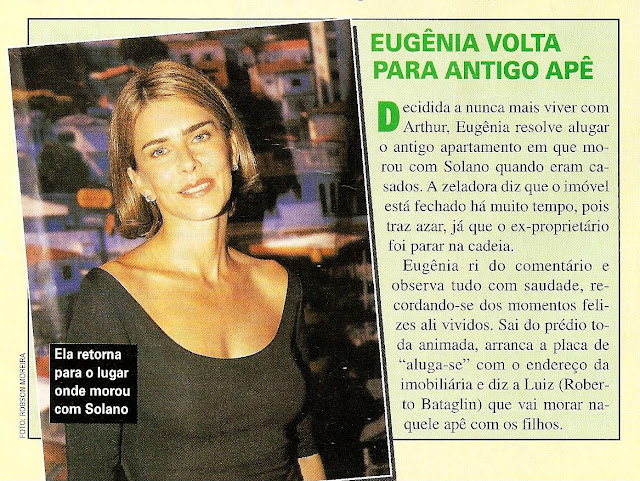 EUGÊNIA VOLTA PARA ANTIGO APÊ

Decidida a nunca mais viver com Arthur, Eugênia resolve alugar o antigo apartamento em que morou com Solano quando eram casados. A zeladora diz que o imóvel está fechado há muito tempo, pois traz azar, já que o ex-proprietário foi parar na cadeia.

Eugênia ri do comentário e observa tudo com saudade, recordando-se dos momentos felizes ali vividos. Sai do prédio toda animada, arranca a placa de "aluga-se" com o endereço da imobiliária e diz a Luiz (Roberto Bataglin) que vai morar naquele apê com os filhos.

Ela retorna para o lugar onde morou com Solano

FOTO: ROBSON MOREIRA